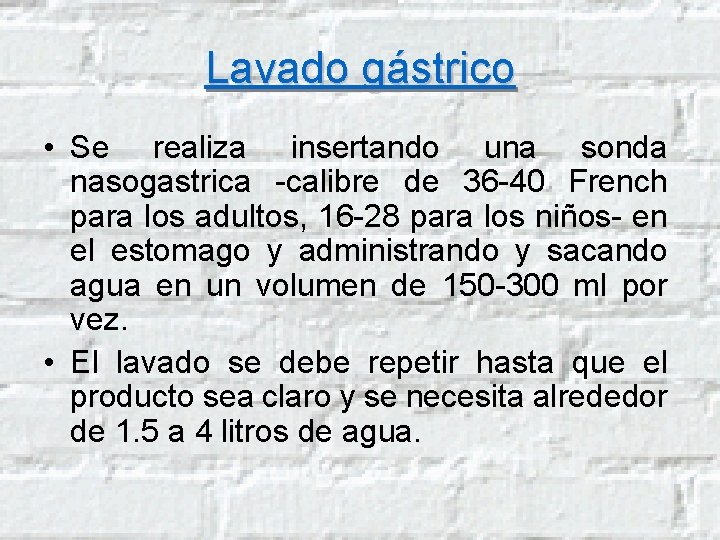 Lavado gástrico

• Se realiza insertando una sonda nasogastrica -calibre de 36-40 French para los adultos, 16-28 para los niños- en el estomago y administrando y sacando agua en un volumen de 150-300 ml por vez.

• El lavado se debe repetir hasta que el producto sea claro y se necesita alrededor de 1.5 a 4 litros de agua.